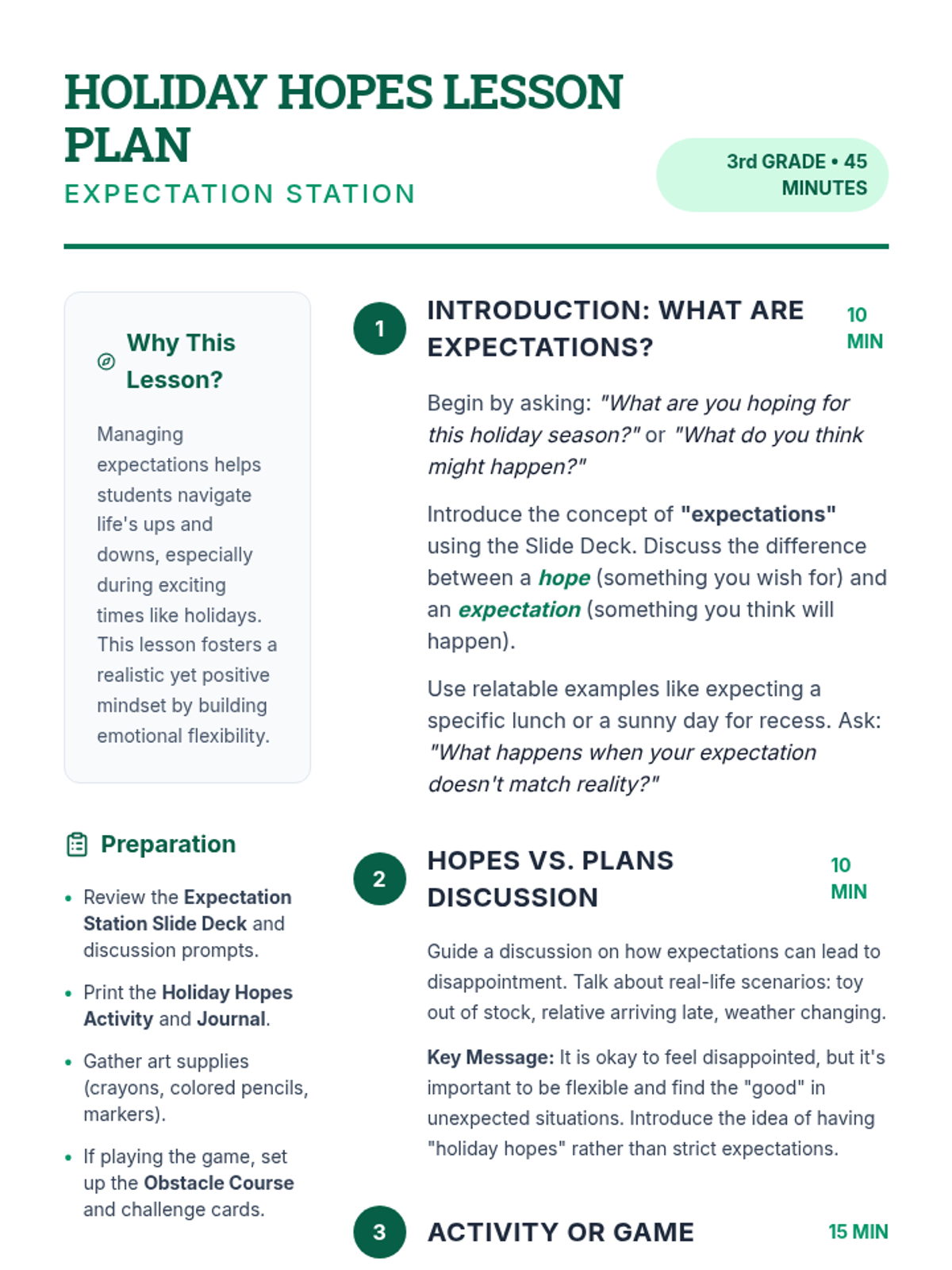 HOLIDAY HOPES LESSON PLAN

EXPECTATION STATION

3rd GRADE • 45 MINUTES

Why This Lesson?

Managing expectations helps students navigate life's ups and downs, especially during exciting times like holidays. This lesson fosters a realistic yet positive mindset by building emotional flexibility.

Preparation

• Review the Expectation Station Slide Deck and discussion prompts.

• Print the Holiday Hopes Activity and Journal.

• Gather art supplies (crayons, colored pencils, markers).

• If playing the game, set up the Obstacle Course and challenge cards.

1

INTRODUCTION: WHAT ARE EXPECTATIONS?

10 MIN

Begin by asking: "What are you hoping for this holiday season?" or "What do you think might happen?"

Introduce the concept of "expectations" using the Slide Deck. Discuss the difference between a hope (something you wish for) and an expectation (something you think will happen).

Use relatable examples like expecting a specific lunch or a sunny day for recess. Ask: "What happens when your expectation doesn't match reality?"

2

HOPES VS. PLANS DISCUSSION

10 MIN

Guide a discussion on how expectations can lead to disappointment. Talk about real-life scenarios: toy out of stock, relative arriving late, weather changing.

Key Message: It is okay to feel disappointed, but it's important to be flexible and find the "good" in unexpected situations. Introduce the idea of having "holiday hopes" rather than strict expectations.

3

ACTIVITY OR GAME

15 MIN